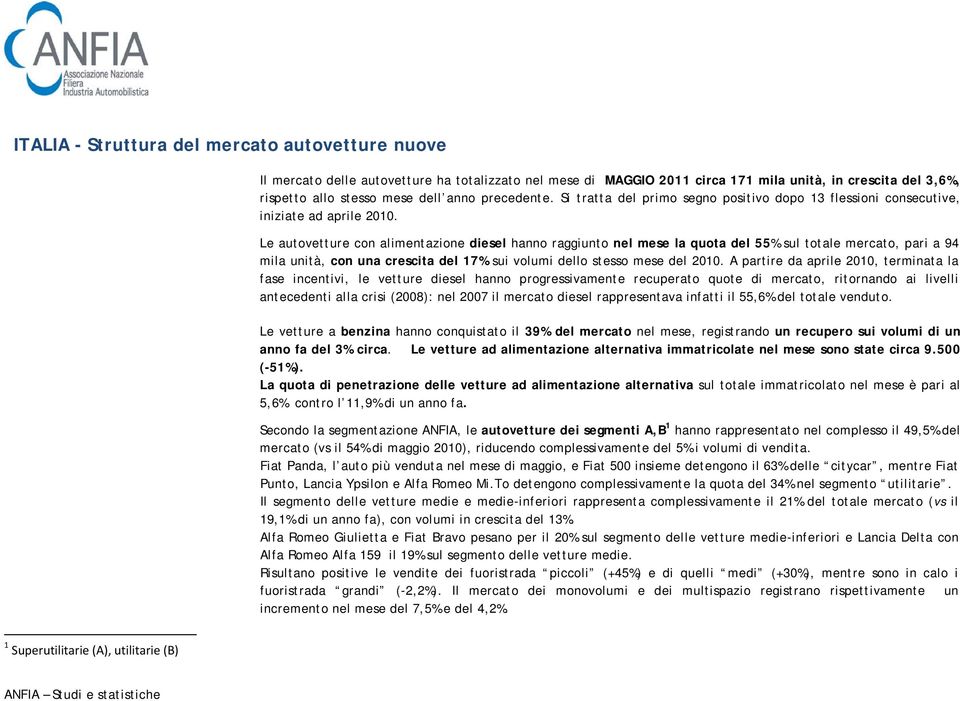 ANFIA
Associazione Nazionale Filiera Industria Automobilistica

ITALIA - Struttura del mercato autovetture nuove

Il mercato delle autovetture ha totalizzato nel mese di MAGGIO 2011 circa 171 mila unità, in crescita del 3,6%, rispetto allo stesso mese dell'anno precedente. Si tratta del primo segno positivo dopo 13 flessioni consecutive, iniziate ad aprile 2010.

Le autovetture con alimentazione diesel hanno raggiunto nel mese la quota del 55% sul totale mercato, pari a 94 mila unità, con una crescita del 17% sui volumi dello stesso mese del 2010. A partire da aprile 2010, terminata la fase incentivi, le vetture diesel hanno progressivamente recuperato quote di mercato, ritornando ai livelli antecedenti alla crisi (2008): nel 2007 il mercato diesel rappresentava infatti il 55,6% del totale venduto.

Le vetture a benzina hanno conquistato il 39% del mercato nel mese, registrando un recupero sui volumi di un anno fa del 3% circa. Le vetture ad alimentazione alternativa immatricolate nel mese sono state circa 9.500 (-51%).
La quota di penetrazione delle vetture ad alimentazione alternativa sul totale immatricolato nel mese è pari al 5,6% contro l'11,9% di un anno fa.

Secondo la segmentazione ANFIA, le autovetture dei segmenti A,B$^1$ hanno rappresentato nel complesso il 49,5% del mercato (vs il 54% di maggio 2010), riducendo complessivamente del 5% i volumi di vendita.
Fiat Panda, l'auto più venduta nel mese di maggio, e Fiat 500 insieme detengono il 63% delle "citycar", mentre Fiat Punto, Lancia Ypsilon e Alfa Romeo Mi.To detengono complessivamente la quota del 34% nel segmento "utilitarie".
Il segmento delle vetture medie e medie-inferiori rappresenta complessivamente il 21% del totale mercato (vs il 19,1% di un anno fa), con volumi in crescita del 13%
Alfa Romeo Giulietta e Fiat Bravo pesano per il 20% sul segmento delle vetture medie-inferiori e Lancia Delta con Alfa Romeo Alfa 159 il 19% sul segmento delle vetture medie.
Risultano positive le vendite dei fuoristrada "piccoli" (+45%) e di quelli "medi" (+30%), mentre sono in calo i fuoristrada "grandi" (-2,2%). Il mercato dei monovolumi e dei multispazio registrano rispettivamente un incremento nel mese del 7,5% e del 4,2%

$^1$ Superutilitarie (A), utilitarie (B)

ANFIA – Studi e statistiche